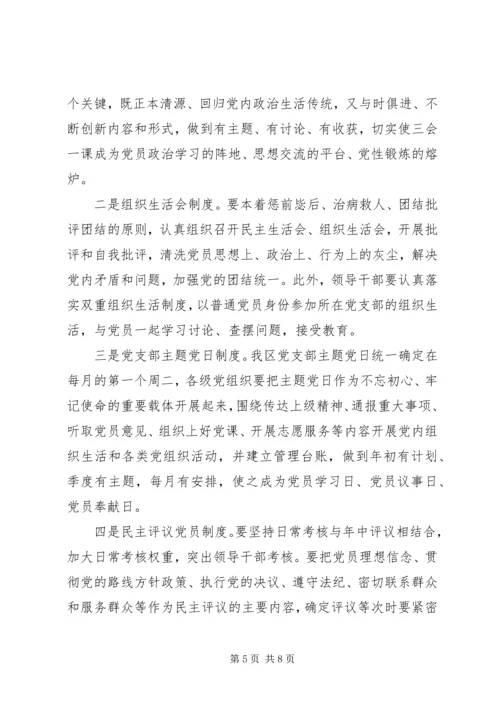 个关键，既正本清源、回归党内政治生活传统，又与时俱进、不断创新内容和形式，做到有主题、有讨论、有收获，切实使三会一课成为党员政治学习的阵地、思想交流的平台、党性锻炼的熔炉。

二是组织生活会制度。要本着惩前毖后、治病救人、团结批评团结的原则，认真组织召开民主生活会、组织生活会，开展批评和自我批评，清洗党员思想上、政治上、行为上的灰尘，解决党内矛盾和问题，加强党的团结统一。此外，领导干部要认真落实双重组织生活制度，以普通党员身份参加所在党支部的组织生活，与党员一起学习讨论、查摆问题，接受教育。

三是党支部主题党日制度。我区党支部主题党日统一确定在每月的第一个周二，各级党组织要把主题党日作为不忘初心、牢记使命的重要载体开展起来，围绕传达上级精神、通报重大事项、听取党员意见、组织上好党课、开展志愿服务等内容开展党内组织生活和各类党组织活动，并建立管理台账，做到年初有计划、季度有主题，每月有安排，使之成为党员学习日、党员议事日、党员奉献日。

四是民主评议党员制度。要坚持日常考核与年中评议相结合，加大日常考核权重，突出领导干部考核。要把党员理想信念、贯彻党的路线方针政策、执行党的决议、遵守法纪、密切联系群众和服务群众等作为民主评议的主要内容，确定评议等次时要紧密

第 5 页 共 8 页